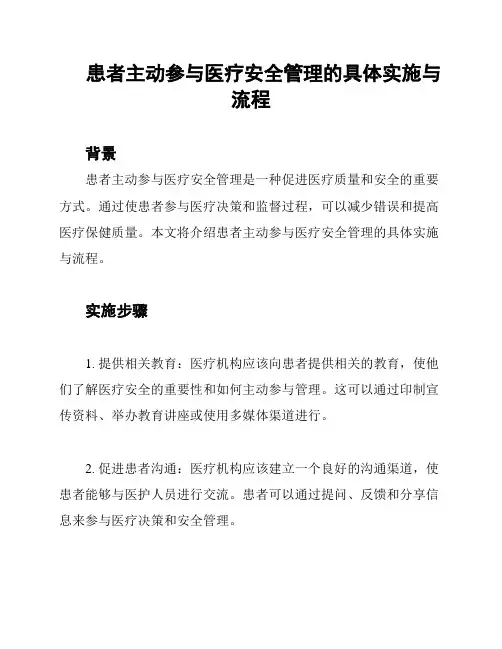 患者主动参与医疗安全管理的具体实施与流程

背景

患者主动参与医疗安全管理是一种促进医疗质量和安全的重要方式。通过使患者参与医疗决策和监督过程，可以减少错误和提高医疗保健质量。本文将介绍患者主动参与医疗安全管理的具体实施与流程。

实施步骤

1. 提供相关教育：医疗机构应该向患者提供相关的教育，使他们了解医疗安全的重要性和如何主动参与管理。这可以通过印制宣传资料、举办教育讲座或使用多媒体渠道进行。

2. 促进患者沟通：医疗机构应该建立一个良好的沟通渠道，使患者能够与医护人员进行交流。患者可以通过提问、反馈和分享信息来参与医疗决策和安全管理。